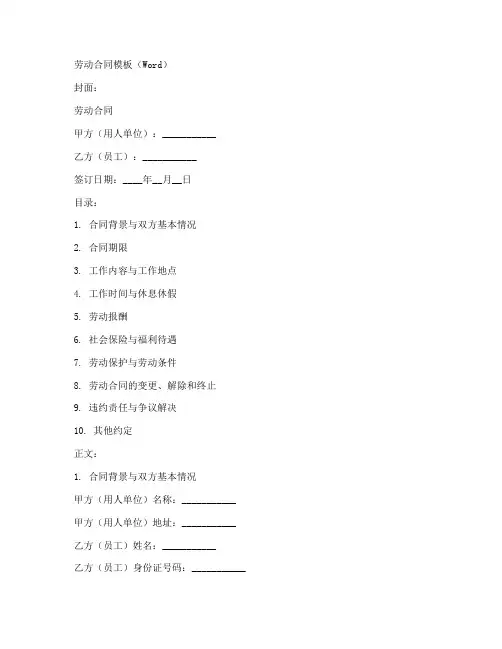 劳动合同模板（Word）

封面：

劳动合同

甲方（用人单位）：__________

乙方（员工）：__________

签订日期：____年__月__日

目录：

1. 合同背景与双方基本情况

2. 合同期限

3. 工作内容与工作地点

4. 工作时间与休息休假

5. 劳动报酬

6. 社会保险与福利待遇

7. 劳动保护与劳动条件

8. 劳动合同的变更、解除和终止

9. 违约责任与争议解决

10. 其他约定

正文：

1. 合同背景与双方基本情况

甲方（用人单位）名称：__________

甲方（用人单位）地址：__________

乙方（员工）姓名：__________

乙方（员工）身份证号码：__________